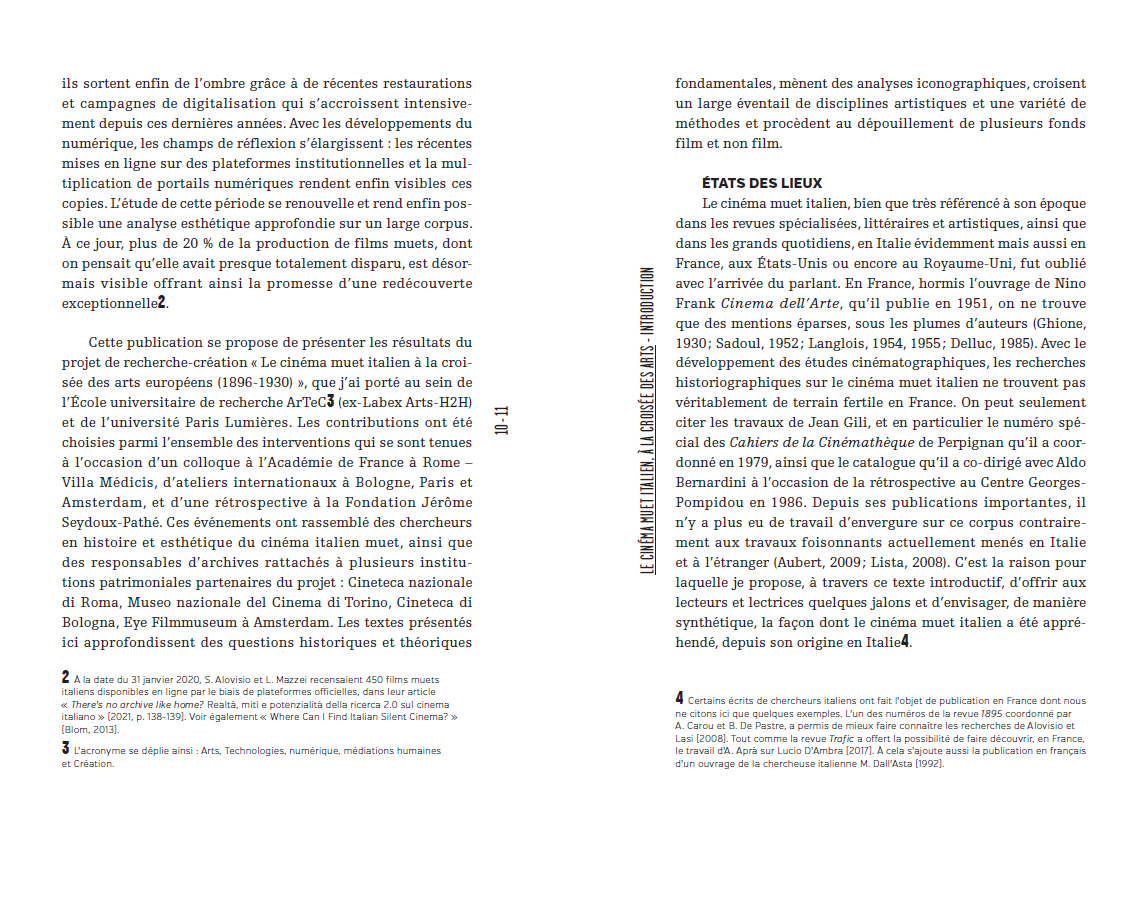 ils sortent enfin de l'ombre grâce à de récentes restaurations et campagnes de digitalisation qui s'accroissent intensivement depuis ces dernières années. Avec les développements du numérique, les champs de réflexion s'élargissent : les récentes mises en ligne sur des plateformes institutionnelles et la multiplication de portails numériques rendent enfin visibles ces copies. L'étude de cette période se renouvelle et rend enfin possible une analyse esthétique approfondie sur un large corpus. À ce jour, plus de 20 % de la production de films muets, dont on pensait qu'elle avait presque totalement disparu, est désormais visible offrant ainsi la promesse d'une redécouverte exceptionnelle2.

Cette publication se propose de présenter les résultats du projet de recherche-création « Le cinéma muet italien à la croisée des arts européens (1896-1930) », que j'ai porté au sein de l'École universitaire de recherche ArTeC3 (ex-Labex Arts-H2H) et de l'université Paris Lumières. Les contributions ont été choisies parmi l'ensemble des interventions qui se sont tenues à l'occasion d'un colloque à l'Académie de France à Rome – Villa Médicis, d'ateliers internationaux à Bologne, Paris et Amsterdam, et d'une rétrospective à la Fondation Jérôme Seydoux-Pathé. Ces événements ont rassemblé des chercheurs en histoire et esthétique du cinéma italien muet, ainsi que des responsables d'archives rattachés à plusieurs institutions patrimoniales partenaires du projet : Cineteca nazionale di Roma, Museo nazionale del Cinema di Torino, Cineteca di Bologna, Eye Filmmuseum à Amsterdam. Les textes présentés ici approfondissent des questions historiques et théoriques

2 À la date du 31 janvier 2020, S. Alovisio et L. Mazzei recensaient 450 films muets italiens disponibles en ligne par le biais de plateformes officielles, dans leur article « There's no archive like home? Realtà, miti e potenzialità della ricerca 2.0 sul cinema italiano » [2021, p. 138-139]. Voir également « Where Can I Find Italian Silent Cinema? » [Blom, 2013].

3 L'acronyme se déplie ainsi : Arts, Technologies, numérique, médiations humaines et Création.

10-11

LE CINÉMA MUET ITALIEN, À LA CROISÉE DES ARTS - INTRODUCTION

fondamentales, mènent des analyses iconographiques, croisent un large éventail de disciplines artistiques et une variété de méthodes et procèdent au dépouillement de plusieurs fonds film et non film.

ÉTATS DES LIEUX

Le cinéma muet italien, bien que très référencé à son époque dans les revues spécialisées, littéraires et artistiques, ainsi que dans les grands quotidiens, en Italie évidemment mais aussi en France, aux États-Unis ou encore au Royaume-Uni, fut oublié avec l'arrivée du parlant. En France, hormis l'ouvrage de Nino Frank Cinema dell'Arte, qu'il publie en 1951, on ne trouve que des mentions éparses, sous les plumes d'auteurs (Ghione, 1930; Sadoul, 1952; Langlois, 1954, 1955; Delluc, 1985). Avec le développement des études cinématographiques, les recherches historiographiques sur le cinéma muet italien ne trouvent pas véritablement de terrain fertile en France. On peut seulement citer les travaux de Jean Gili, et en particulier le numéro spécial des Cahiers de la Cinémathèque de Perpignan qu'il a coordonné en 1979, ainsi que le catalogue de la rétrospective qu'il a co-dirigé avec Aldo Bernardini à l'occasion de la rétrospective au Centre Georges-Pompidou en 1986. Depuis ses publications importantes, il n'y a plus eu de travail d'envergure sur ce corpus contrairement aux travaux foisonnants actuellement menés en Italie et à l'étranger (Aubert, 2009; Lista, 2008). C'est la raison pour laquelle je propose, à travers ce texte introductif, d'offrir aux lecteurs et lectrices quelques jalons et d'envisager, de manière synthétique, la façon dont le cinéma muet italien a été appréhendé, depuis son origine en Italie4.

4 Certains écrits de chercheurs italiens ont fait l'objet de publication en France dont nous ne citons ici que quelques exemples. L'un des numéros de la revue 1895 coordonné par A. Carou et B. De Pastre, a permis de mieux faire connaître les recherches de Alovisio et Lasi [2008]. Tout comme la revue Trafic a offert la possibilité de faire découvrir, en France, le travail d'A. Aprà sur Lucio D'Ambra [2017]. A cela s'ajoute aussi la publication en français d'un ouvrage de la chercheuse italienne M. Dall'Asta [1992].